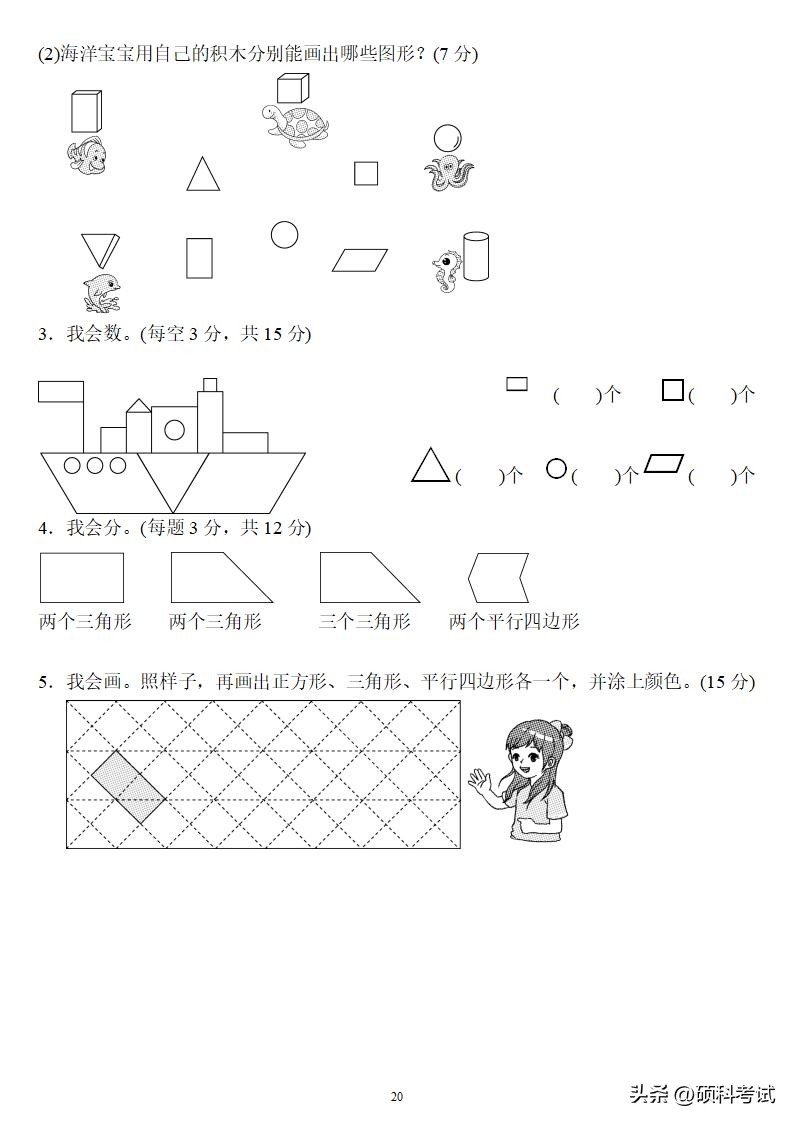 (2)海洋宝宝用自己的积木分别能画出哪些图形？(7 分)

3．我会数。(每空 3 分，共 15 分)

(　　)个　(　　)个

(　　)个　(　　)个　(　　)个

4．我会分。(每题 3 分，共 12 分)

两个三角形　两个三角形　三个三角形　两个平行四边形

5．我会画。照样子，再画出正方形、三角形、平行四边形各一个，并涂上颜色。(15 分)

20

头条 @硕科考试